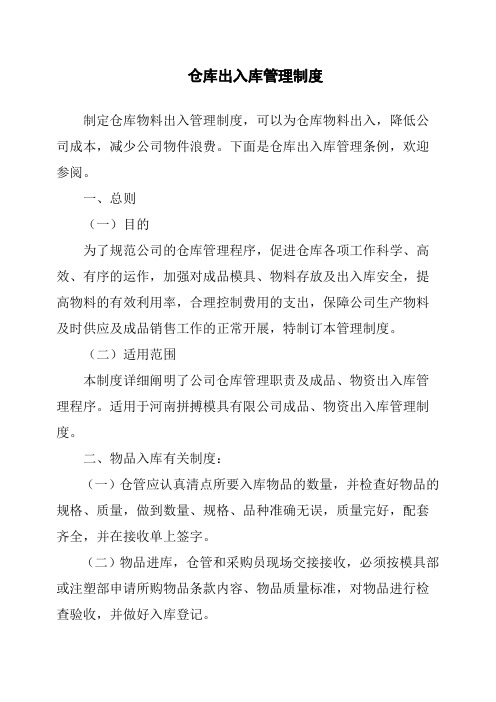 仓库出入库管理制度

制定仓库物料出入管理制度，可以为仓库物料出入，降低公司成本，减少公司物件浪费。下面是仓库出入库管理条例，欢迎参阅。

一、总则

（一）目的

为了规范公司的仓库管理程序，促进仓库各项工作科学、高效、有序的运作，加强对成品模具、物料存放及出入库安全，提高物料的有效利用率，合理控制费用的支出，保障公司生产物料及时供应及成品销售工作的正常开展，特制订本管理制度。

（二）适用范围

本制度详细阐明了公司仓库管理职责及成品、物资出入库管理程序。适用于河南拼搏模具有限公司成品、物资出入库管理制度。

二、物品入库有关制度：

（一）仓管应认真清点所要入库物品的数量，并检查好物品的规格、质量，做到数量、规格、品种准确无误，质量完好，配套齐全，并在接收单上签字。

（二）物品进库，仓管和采购员现场交接接收，必须按模具部或注塑部申请所购物品条款内容、物品质量标准，对物品进行检查验收，并做好入库登记。